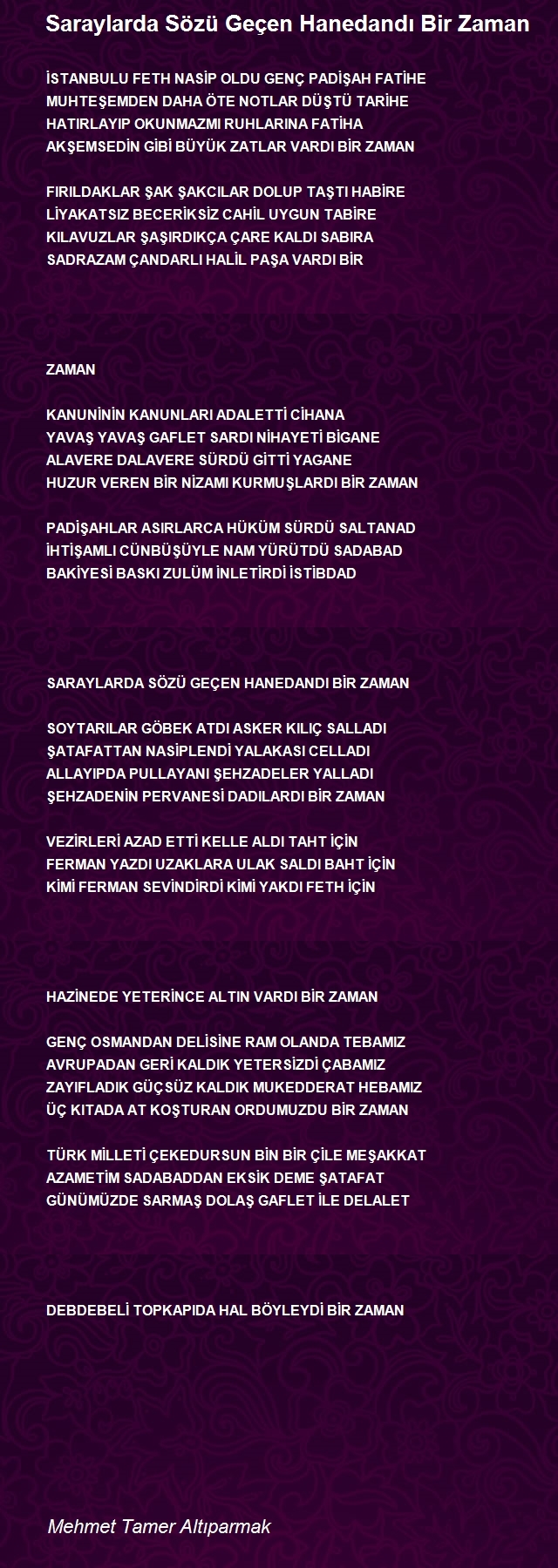 Saraylarda Sözü Geçen Hanedandı Bir Zaman

İSTANBULU FETH NASİP OLDU GENÇ PADİŞAH FATİHE
MUHTEŞEMDEN DAHA ÖTE NOTLAR DÜŞTÜ TARİHE
HATIRLAYIP OKUNMAZMI RUHLARINA FATİHA
AKŞEMSEDİN GİBİ BÜYÜK ZATLAR VARDI BİR ZAMAN

FIRILDAKLAR ŞAK ŞAKCILAR DOLUP TAŞTI HABİRE
LİYAKATSIZ BECERİKSİZ CAHİL UYGUN TABİRE
KILAVUZLAR ŞAŞIRDIKÇA ÇARE KALDI SABIRA
SADRAZAM ÇANDARLI HALİL PAŞA VARDI BİR

ZAMAN

KANUNİNİN KANUNLARI ADALETTİ CİHANA
YAVAŞ YAVAŞ GAFLET SARDI NİHAYETİ BİGANE
ALAVERE DALAVERE SÜRDÜ GİTTİ YAGANE
HUZUR VEREN BİR NİZAMI KURMUŞLARDI BİR ZAMAN

PADİŞAHLAR ASIRLARCA HÜKÜM SÜRDÜ SALTANAD
İHTİŞAMLI CÜNBÜŞÜYLE NAM YÜRÜTDÜ SADABAD
BAKİYESİ BASKI ZULÜM İNLETİRDİ İSTİBDAD

SARAYLARDA SÖZÜ GEÇEN HANEDANDI BİR ZAMAN

SOYTARILAR GÖBEK ATDI ASKER KILIÇ SALLADI
ŞATAFATTAN NASİPLENDİ YALAKASI CELLADI
ALLAYIPDA PULLAYANI ŞEHZADELER YALLADI
ŞEHZADENİN PERVANESİ DADILARDI BİR ZAMAN

VEZİRLERİ AZAD ETTİ KELLE ALDI TAHT İÇİN
FERMAN YAZDI UZAKLARA ULAK SALDI BAHT İÇİN
KİMİ FERMAN SEVİNDİRDİ KİMİ YAKDI FETH İÇİN

HAZİNEDE YETERİNCE ALTIN VARDI BİR ZAMAN

GENÇ OSMANDAN DELİSİNE RAM OLANDA TEBAMIZ
AVRUPADAN GERİ KALDIK YETERSİZDİ ÇABAMIZ
ZAYIFLADIK GÜÇSÜZ KALDIK MUKEDDERAT HEBAMIZ
ÜÇ KITADA AT KOŞTURAN ORDUMUZDU BİR ZAMAN

TÜRK MİLLETİ ÇEKEDURSUN BİN BİR ÇİLE MEŞAKKAT
AZAMETİM SADABADDAN EKSİK DEME ŞATAFAT
GÜNÜMÜZDE SARMAŞ DOLAŞ GAFLET İLE DELALET

DEBDEBELİ TOPKAPIDA HAL BÖYLEYDİ BİR ZAMAN

Mehmet Tamer Altıparmak